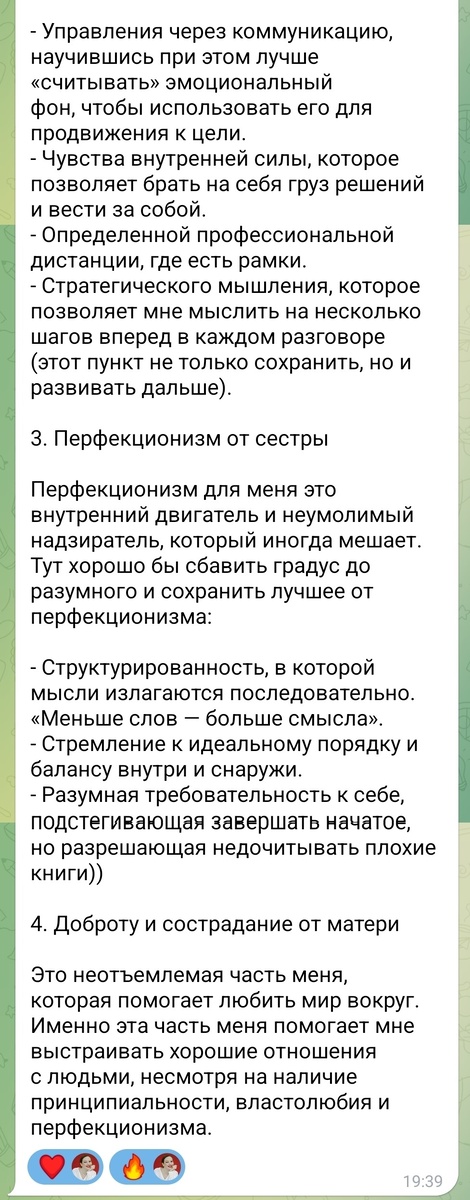 - Управления через коммуникацию, научившись при этом лучше «считывать» эмоциональный фон, чтобы использовать его для продвижения к цели.
- Чувства внутренней силы, которое позволяет брать на себя груз решений и вести за собой.
- Определенной профессиональной дистанции, где есть рамки.
- Стратегического мышления, которое позволяет мне мыслить на несколько шагов вперед в каждом разговоре (этот пункт не только сохранить, но и развивать дальше).

3. Перфекционизм от сестры

Перфекционизм для меня это внутренний двигатель и неумолимый надзиратель, который иногда мешает. Тут хорошо бы сбавить градус до разумного и сохранить лучшее от перфекционизма:

- Структурированность, в которой мысли излагаются последовательно. «Меньше слов — больше смысла».
- Стремление к идеальному порядку и балансу внутри и снаружи.
- Разумная требовательность к себе, подстегивающая завершать начатое, но разрешающая недочитывать плохие книги))

4. Доброту и сострадание от матери

Это неотъемлемая часть меня, которая помогает любить мир вокруг. Именно эта часть меня помогает мне выстраивать хорошие отношения с людьми, несмотря на наличие принципиальности, властолюбия и перфекционизма.

19:39